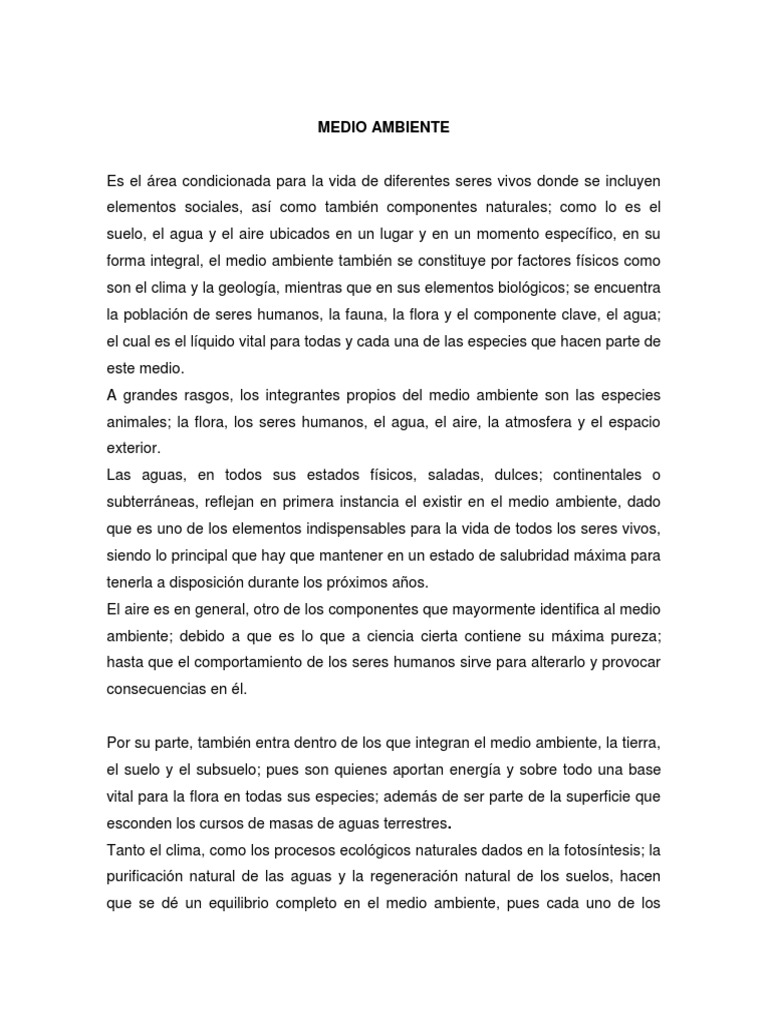 MEDIO AMBIENTE

Es el área condicionada para la vida de diferentes seres vivos donde se incluyen elementos sociales, así como también componentes naturales; como lo es el suelo, el agua y el aire ubicados en un lugar y en un momento específico, en su forma integral, el medio ambiente también se constituye por factores físicos como son el clima y la geología, mientras que en sus elementos biológicos; se encuentra la población de seres humanos, la fauna, la flora y el componente clave, el agua; el cual es el líquido vital para todas y cada una de las especies que hacen parte de este medio.
A grandes rasgos, los integrantes propios del medio ambiente son las especies animales; la flora, los seres humanos, el agua, el aire, la atmosfera y el espacio exterior.
Las aguas, en todos sus estados físicos, saladas, dulces; continentales o subterráneas, reflejan en primera instancia el existir en el medio ambiente, dado que es uno de los elementos indispensables para la vida de todos los seres vivos, siendo lo principal que hay que mantener en un estado de salubridad máxima para tenerla a disposición durante los próximos años.
El aire es en general, otro de los componentes que mayormente identifica al medio ambiente; debido a que es lo que a ciencia cierta contiene su máxima pureza; hasta que el comportamiento de los seres humanos sirve para alterarlo y provocar consecuencias en él.

Por su parte, también entra dentro de los que integran el medio ambiente, la tierra, el suelo y el subsuelo; pues son quienes aportan energía y sobre todo una base vital para la flora en todas sus especies; además de ser parte de la superficie que esconden los cursos de masas de aguas terrestres.
Tanto el clima, como los procesos ecológicos naturales dados en la fotosíntesis; la purificación natural de las aguas y la regeneración natural de los suelos, hacen que se dé un equilibrio completo en el medio ambiente, pues cada uno de los